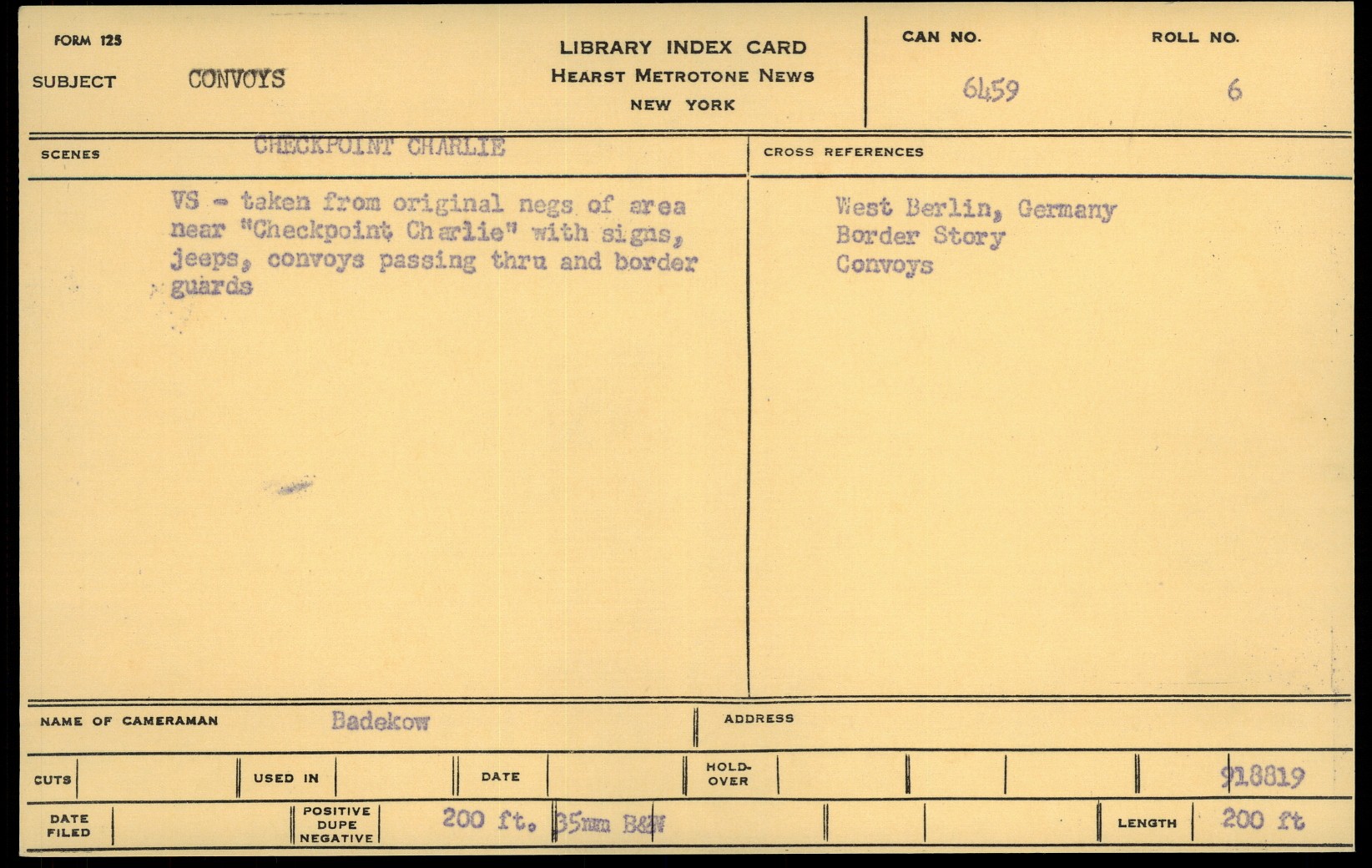 FORM 125

SUBJECT CONVOYS

LIBRARY INDEX CARD
HEARST METROTONE NEWS
NEW YORK

CAN NO.
6459

ROLL NO.
6

SCENES CHECKPOINT CHARLIE

VS - taken from original negs of area near "Checkpoint Charlie" with signs, jeeps, convoys passing thru and border guards

CROSS REFERENCES

West Berlin, Germany
Border Story
Convoys

NAME OF CAMERAMAN Badekow

ADDRESS

CUTS

USED IN

DATE

HOLD-OVER

918819

DATE FILED

POSITIVE DUPE NEGATIVE 200 ft. 35mm B&W

LENGTH 200 ft